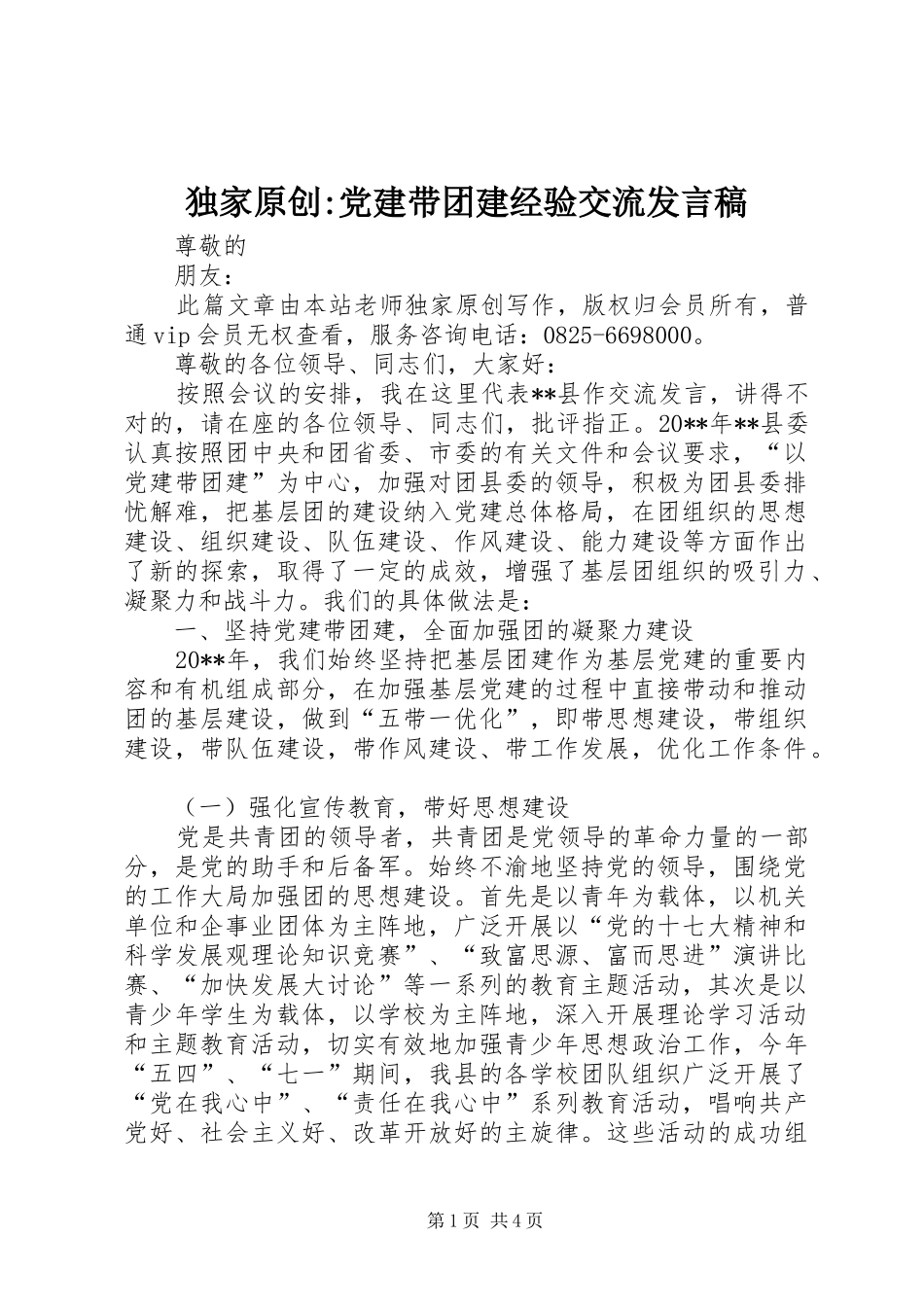 独家原创:党建带团建经验交流发言稿

尊敬的

朋友：

此篇文章由本站老师独家原创写作，版权归会员所有，普通vip会员无权查看，服务咨询电话：0825-6698000。

尊敬的各位领导、同志们，大家好：

按照会议的安排，我在这里代表**县作交流发言，讲得不对的，请在座的各位领导、同志们，批评指正。20**年**县委认真按照团中央和团省委、市委的有关文件和会议要求，“以党建带团建”为中心，加强对团县委的领导，积极为团县委排忧解难，把基层团的建设纳入党建总体格局，在团组织的思想建设、组织建设、队伍建设、作风建设、能力建设等方面作出了新的探索，取得了一定的成效，增强了基层团组织的吸引力、凝聚力和战斗力。我们的具体做法是：

一、坚持党建带团建，全面加强团的凝聚力建设

20**年，我们始终坚持把基层团建作为基层党建的重要内容和有机组成部分，在加强基层党建的过程中直接带动和推动团的基层建设，做到“五带一优化”，即带思想建设，带组织建设，带队伍建设，带作风建设、带工作发展，优化工作条件。

（一）强化宣传教育，带好思想建设

党是共青团的领导者，共青团是党领导的革命力量的一部分，是党的助手和后备军。始终不渝地坚持党的领导，围绕党的工作大局加强团的思想建设。首先是以青年为载体，以机关单位和企事业团体为主阵地，广泛开展以“党的十七大精神和科学发展观理论知识竞赛”、“致富思源、富而思进”演讲比赛、“加快发展大讨论”等一系列的教育主题活动，其次是以青少年学生为载体，以学校为主阵地，深入开展理论学习活动和主题教育活动，切实有效地加强青少年思想政治工作，今年“五四”、“七一”期间，我县的各学校团队组织广泛开展了“党在我心中”、“责任在我心中”系列教育活动，唱响共产党好、社会主义好、改革开放好的主旋律。这些活动的成功组

第1页 共4页